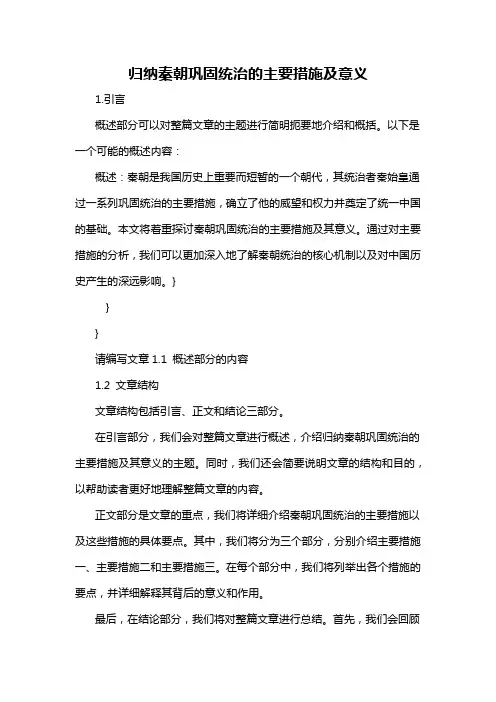 归纳秦朝巩固统治的主要措施及意义

1.引言

概述部分可以对整篇文章的主题进行简明扼要地介绍和概括。以下是一个可能的概述内容：

概述：秦朝是我国历史上重要而短暂的一个朝代，其统治者秦始皇通过一系列巩固统治的主要措施，确立了他的威望和权力并奠定了统一中国的基础。本文将着重探讨秦朝巩固统治的主要措施及其意义。通过对主要措施的分析，我们可以更加深入地了解秦朝统治的核心机制以及对中国历史产生的深远影响。}

}

}

请编写文章 1.1 概述部分的内容

1.2 文章结构

文章结构包括引言、正文和结论三部分。

在引言部分，我们会对整篇文章进行概述，介绍归纳秦朝巩固统治的主要措施及其意义的主题。同时，我们还会简要说明文章的结构和目的，以帮助读者更好地理解整篇文章的内容。

正文部分是文章的重点，我们将详细介绍秦朝巩固统治的主要措施以及这些措施的具体要点。其中，我们将分为三个部分，分别介绍主要措施一、主要措施二和主要措施三。在每个部分中，我们将列举出各个措施的要点，并详细解释其背后的意义和作用。

最后，在结论部分，我们将对整篇文章进行总结。首先，我们会回顾